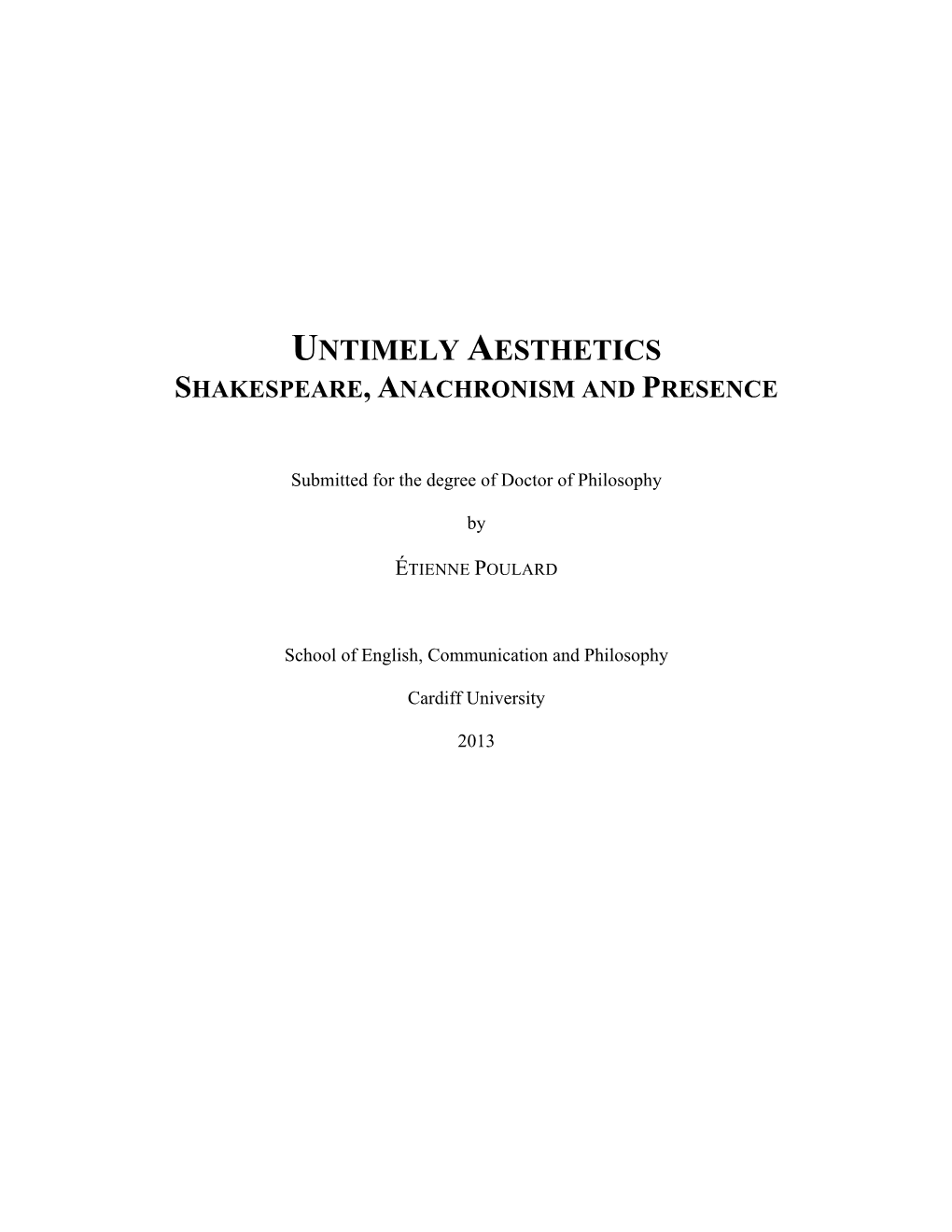 UNTIMELY AESTHETICS
SHAKESPEARE, ANACHRONISM AND PRESENCE

Submitted for the degree of Doctor of Philosophy

by

ÉTIENNE POULARD

School of English, Communication and Philosophy

Cardiff University

2013